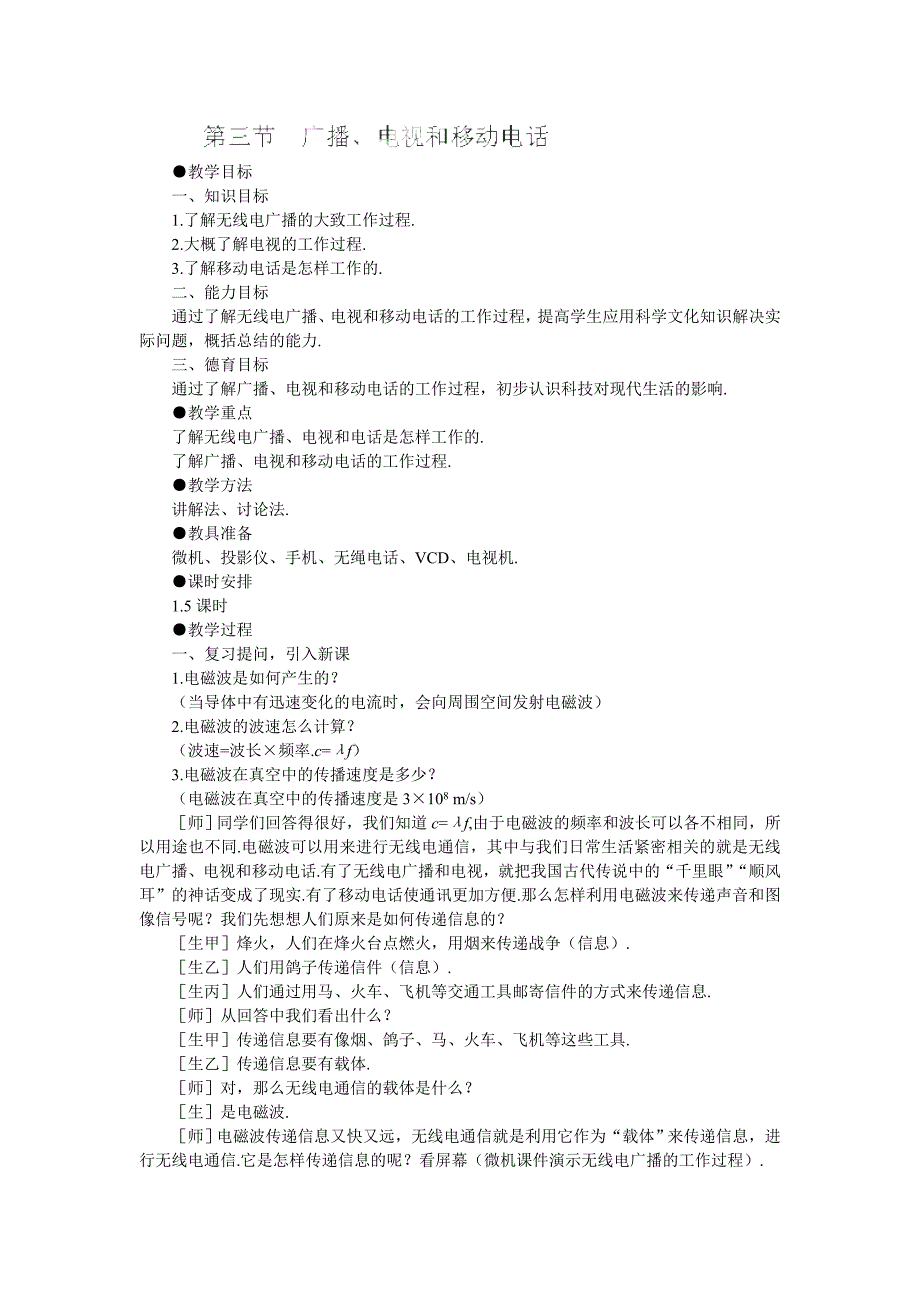 第三节　广播、电视和移动电话

●教学目标

一、知识目标

1.了解无线电广播的大致工作过程.

2.大概了解电视的工作过程.

3.了解移动电话是怎样工作的.

二、能力目标

通过了解无线电广播、电视和移动电话的工作过程，提高学生应用科学文化知识解决实际问题，概括总结的能力.

三、德育目标

通过了解广播、电视和移动电话的工作过程，初步认识科技对现代生活的影响.

●教学重点

了解无线电广播、电视和电话是怎样工作的.

了解广播、电视和移动电话的工作过程.

●教学方法

讲解法、讨论法.

●教具准备

微机、投影仪、手机、无绳电话、VCD、电视机.

●课时安排

1.5 课时

●教学过程

一、复习提问，引入新课

1.电磁波是如何产生的？

（当导体中有迅速变化的电流时，会向周围空间发射电磁波）

2.电磁波的波速怎么计算？

（波速=波长×频率.$c=\lambda f$）

3.电磁波在真空中的传播速度是多少？

（电磁波在真空中的传播速度是 $3\times10^8$ m/s）

［师］同学们回答得很好，我们知道 $c=\lambda f$,由于电磁波的频率和波长可以各不相同，所以用途也不同.电磁波可以用来进行无线电通信，其中与我们日常生活紧密相关的就是无线电广播、电视和移动电话.有了无线电广播和电视，就把我国古代传说中的“千里眼”“顺风耳”的神话变成了现实.有了移动电话使通讯更加方便.那么怎样利用电磁波来传递声音和图像信号呢？我们先想想人们原来是如何传递信息的？

［生甲］烽火，人们在烽火台点燃火，用烟来传递战争（信息）.

［生乙］人们用鸽子传递信件（信息）.

［生丙］人们通过用马、火车、飞机等交通工具邮寄信件的方式来传递信息.

［师］从回答中我们看出什么？

［生甲］传递信息要有像烟、鸽子、马、火车、飞机等这些工具.

［生乙］传递信息要有载体.

［师］对，那么无线电通信的载体是什么？

［生］是电磁波.

［师］电磁波传递信息又快又远，无线电通信就是利用它作为“载体”来传递信息，进行无线电通信.它是怎样传递信息的呢？看屏幕（微机课件演示无线电广播的工作过程）.